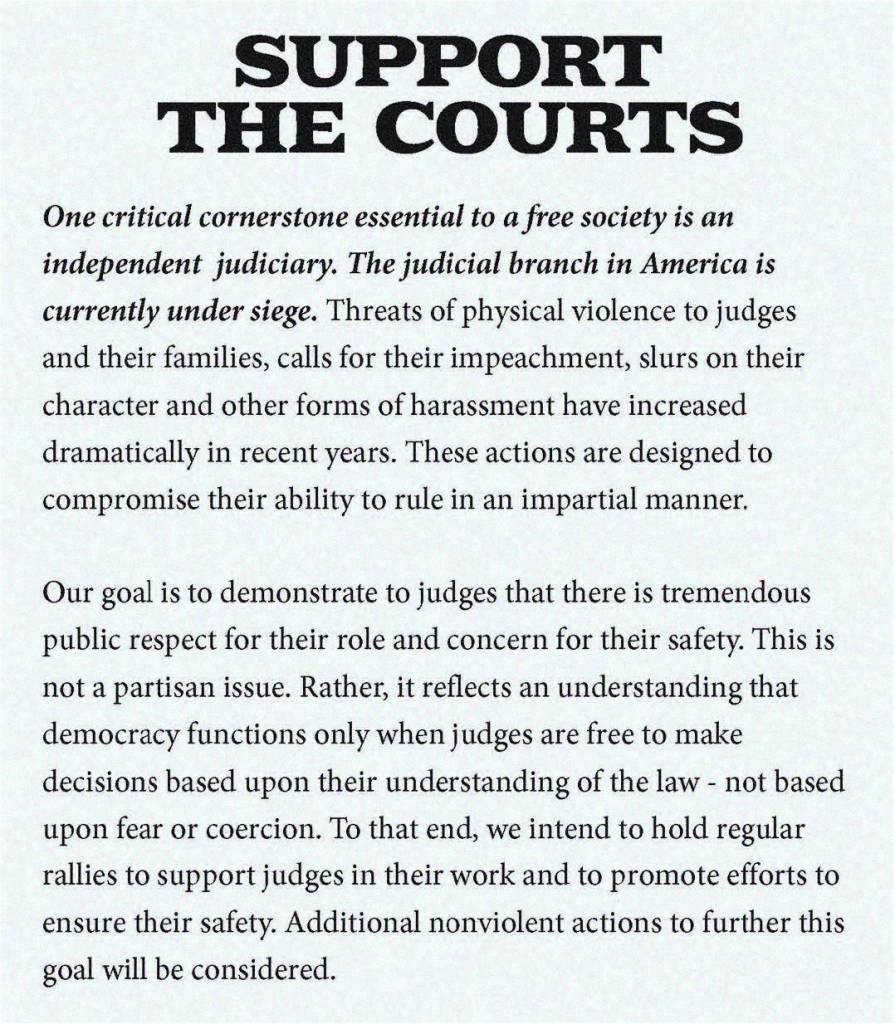 SUPPORT THE COURTS

One critical cornerstone essential to a free society is an independent judiciary. The judicial branch in America is currently under siege. Threats of physical violence to judges and their families, calls for their impeachment, slurs on their character and other forms of harassment have increased dramatically in recent years. These actions are designed to compromise their ability to rule in an impartial manner.

Our goal is to demonstrate to judges that there is tremendous public respect for their role and concern for their safety. This is not a partisan issue. Rather, it reflects an understanding that democracy functions only when judges are free to make decisions based upon their understanding of the law - not based upon fear or coercion. To that end, we intend to hold regular rallies to support judges in their work and to promote efforts to ensure their safety. Additional nonviolent actions to further this goal will be considered.